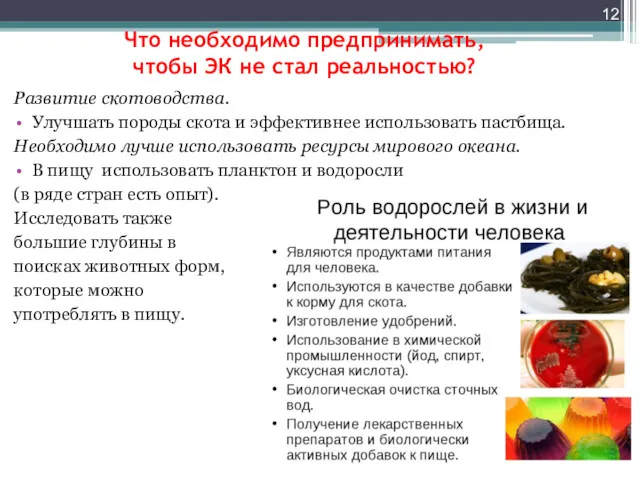 12

Что необходимо предпринимать, чтобы ЭК не стал реальностью?

Развитие скотоводства.

• Улучшать породы скота и эффективнее использовать пастбища.

Необходимо лучше использовать ресурсы мирового океана.

• В пищу использовать планктон и водоросли (в ряде стран есть опыт). Исследовать также большие глубины в поисках животных форм, которые можно употреблять в пищу.

Роль водорослей в жизни и деятельности человека

• Являются продуктами питания для человека.
• Используются в качестве добавки к корму для скота.
• Изготовление удобрений.
• Использование в химической промышленности (йод, спирт, уксусная кислота).
• Биологическая очистка сточных вод.
• Получение лекарственных препаратов и биологически активных добавок к пище.